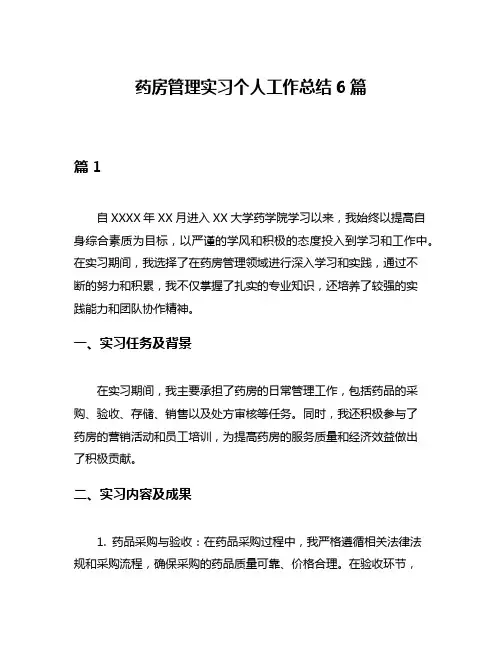 药房管理实习个人工作总结 6 篇

篇 1

自 XXXX 年 XX 月进入 XX 大学药学院学习以来，我始终以提高自身综合素质为目标，以严谨的学风和积极的态度投入到学习和工作中。在实习期间，我选择了在药房管理领域进行深入学习和实践，通过不断的努力和积累，我不仅掌握了扎实的专业知识，还培养了较强的实践能力和团队协作精神。

一、实习任务及背景

在实习期间，我主要承担了药房的日常管理工作，包括药品的采购、验收、存储、销售以及处方审核等任务。同时，我还积极参与了药房的营销活动和员工培训，为提高药房的服务质量和经济效益做出了积极贡献。

二、实习内容及成果

1. 药品采购与验收：在药品采购过程中，我严格遵循相关法律法规和采购流程，确保采购的药品质量可靠、价格合理。在验收环节，